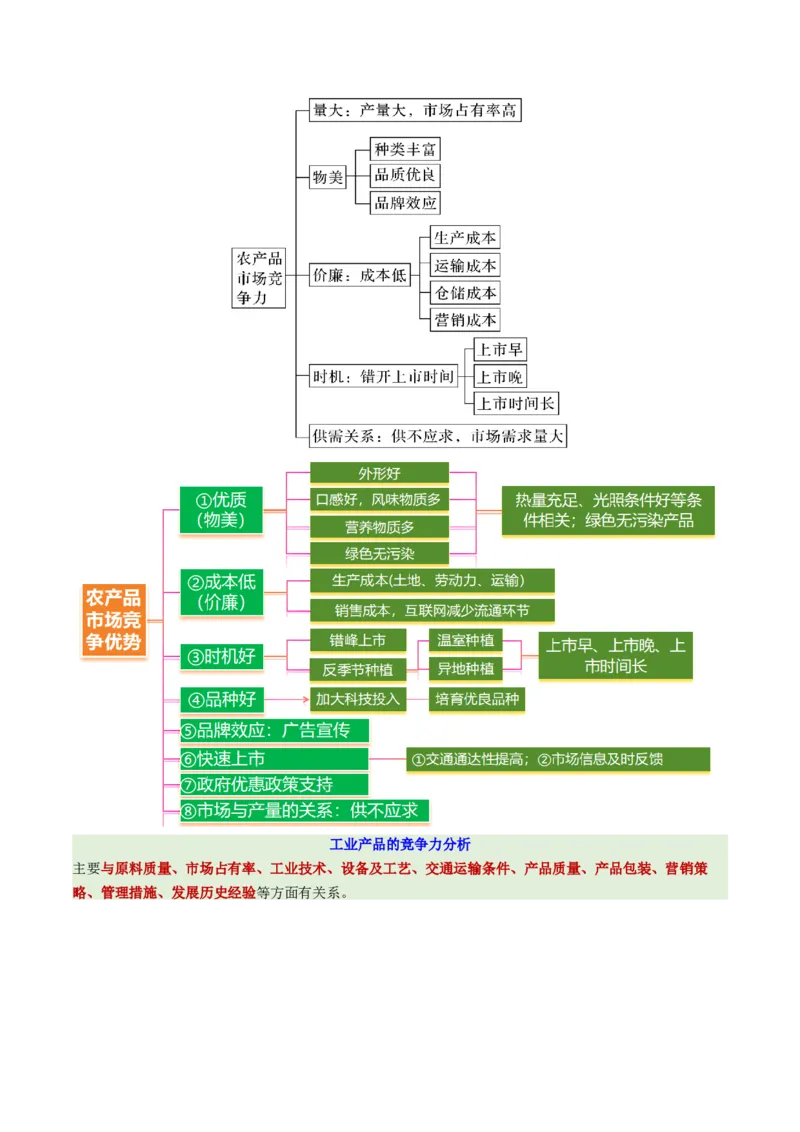 农产品市场竞争力

量大：产量大，市场占有率高

物美
种类丰富
品质优良
品牌效应

价廉：成本低
生产成本
运输成本
仓储成本
营销成本

时机：错开上市时间
上市早
上市晚
上市时间长

供需关系：供不应求，市场需求量大

农产品市场竞争优势

①优质（物美）
外形好
口感好，风味物质多
营养物质多
绿色无污染
热量充足、光照条件好等条件相关；绿色无污染产品

②成本低（价廉）
生产成本(土地、劳动力、运输)
销售成本，互联网减少流通环节

③时机好
错峰上市
反季节种植
温室种植
异地种植
上市早、上市晚、上市时间长

④品种好
加大科技投入
培育优良品种

⑤品牌效应：广告宣传

⑥快速上市
①交通通达性提高；②市场信息及时反馈

⑦政府优惠政策支持

⑧市场与产量的关系：供不应求

工业产品的竞争力分析

主要与原料质量、市场占有率、工业技术、设备及工艺、交通运输条件、产品质量、产品包装、营销策略、管理措施、发展历史经验等方面有关系。